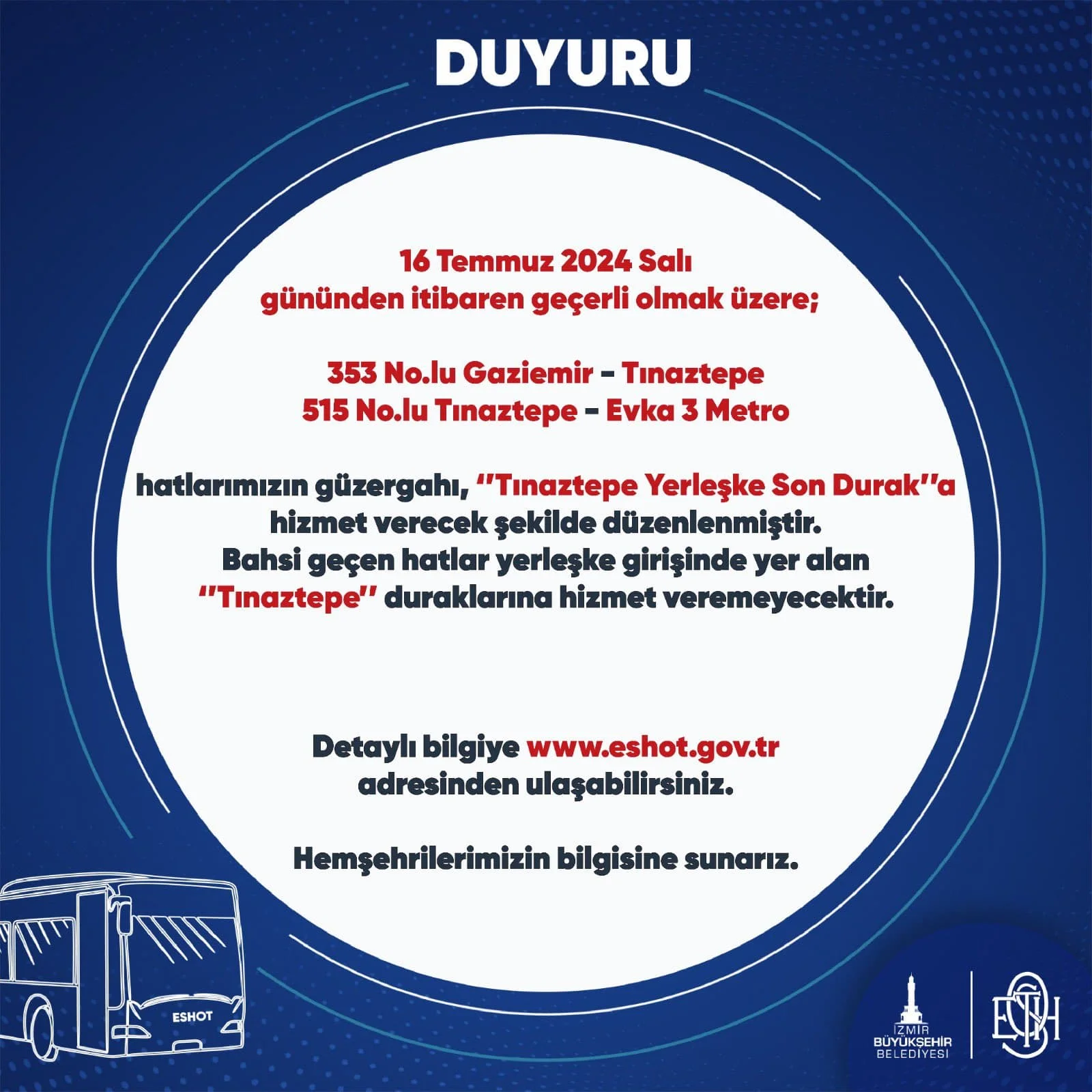 DUYURU

16 Temmuz 2024 Salı gününden itibaren geçerli olmak üzere;

353 No.lu Gaziemir – Tınaztepe
515 No.lu Tınaztepe – Evka 3 Metro

hatlarımızın güzergahı, ''Tınaztepe Yerleşke Son Durak''a hizmet verecek şekilde düzenlenmiştir. Bahsi geçen hatlar yerleşke girişinde yer alan ''Tınaztepe'' duraklarına hizmet veremeyecektir.

Detaylı bilgiye www.eshot.gov.tr adresinden ulaşabilirsiniz.

Hemşehrilerimizin bilgisine sunarız.

ESHOT

İZMİR BÜYÜKŞEHİR BELEDİYESİ

ESHOT